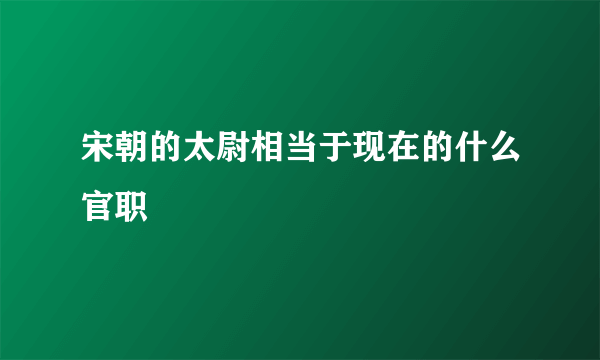 宋朝的太尉相当于现在的什么官职